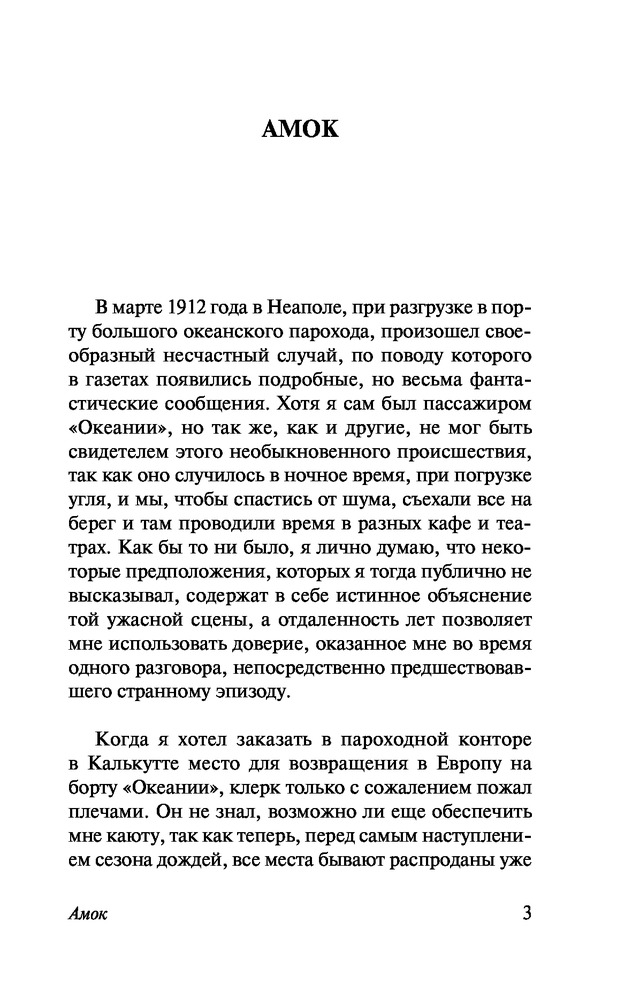 АМОК

В марте 1912 года в Неаполе, при разгрузке в порту большого океанского парохода, произошел своеобразный несчастный случай, по поводу которого в газетах появились подробные, но весьма фантастические сообщения. Хотя я сам был пассажиром «Океании», но так же, как и другие, не мог быть свидетелем этого необыкновенного происшествия, так как оно случилось в ночное время, при погрузке угля, и мы, чтобы спастись от шума, съехали все на берег и там проводили время в разных кафе и театрах. Как бы то ни было, я лично думаю, что некоторые предположения, которых я тогда публично не высказывал, содержат в себе истинное объяснение той ужасной сцены, а отдаленность лет позволяет мне использовать доверие, оказанное мне во время одного разговора, непосредственно предшествовавшего странному эпизоду.

Когда я хотел заказать в пароходной конторе в Калькутте место для возвращения в Европу на борту «Океании», клерк только с сожалением пожал плечами. Он не знал, возможно ли еще обеспечить мне каюту, так как теперь, перед самым наступлением сезона дождей, все места бывают распроданы уже

Амок 3